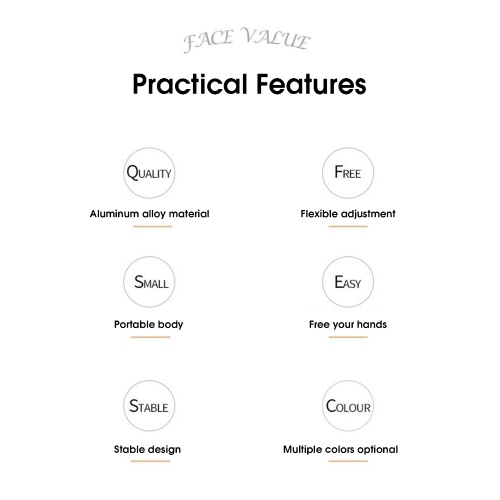 FACE VALUE

Practical Features

QUALITY

Aluminum alloy material

FREE

Flexible adjustment

SMALL

Portable body

EASY

Free your hands

STABLE

Stable design

COLOUR

Multiple colors optional